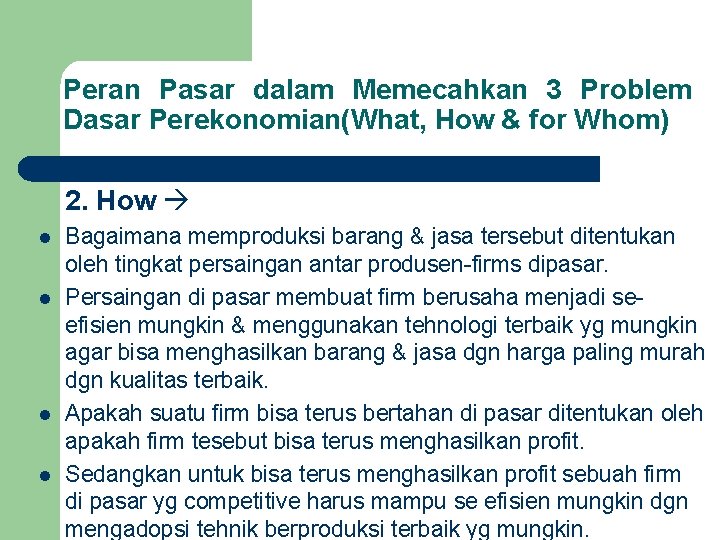 Peran Pasar dalam Memecahkan 3 Problem Dasar Perekonomian(What, How & for Whom)

2. How →

- Bagaimana memproduksi barang & jasa tersebut ditentukan oleh tingkat persaingan antar produsen-firms dipasar.
- Persaingan di pasar membuat firm berusaha menjadi se-efisien mungkin & menggunakan tehnologi terbaik yg mungkin agar bisa menghasilkan barang & jasa dgn harga paling murah dgn kualitas terbaik.
- Apakah suatu firm bisa terus bertahan di pasar ditentukan oleh apakah firm tesebut bisa terus menghasilkan profit.
- Sedangkan untuk bisa terus menghasilkan profit sebuah firm di pasar yg competitive harus mampu se efisien mungkin dgn mengadopsi tehnik berproduksi terbaik yg mungkin.